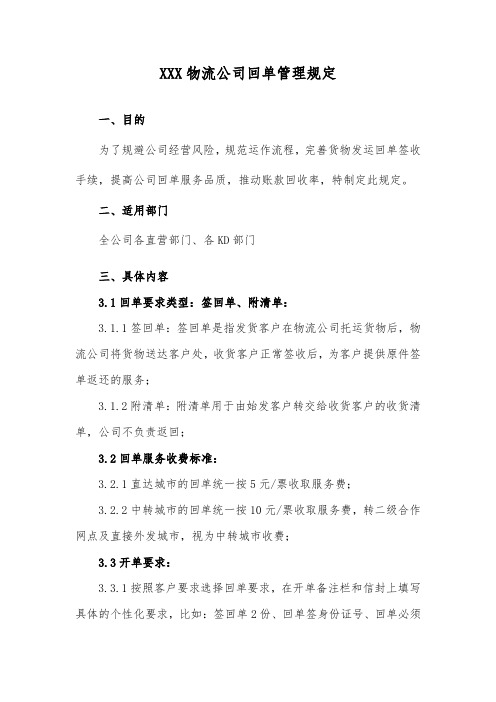 XXX 物流公司回单管理规定

一、目的

为了规避公司经营风险，规范运作流程，完善货物发运回单签收手续，提高公司回单服务品质，推动账款回收率，特制定此规定。

二、适用部门

全公司各直营部门、各 KD 部门

三、具体内容

3.1 回单要求类型：签回单、附清单：

3.1.1 签回单：签回单是指发货客户在物流公司托运货物后，物流公司将货物送达客户处，收货客户正常签收后，为客户提供原件签单返还的服务；

3.1.2 附清单：附清单用于由始发客户转交给收货客户的收货清单，公司不负责返回；

3.2 回单服务收费标准：

3.2.1 直达城市的回单统一按 5 元/票收取服务费；

3.2.2 中转城市的回单统一按 10 元/票收取服务费，转二级合作网点及直接外发城市，视为中转城市收费；

3.3 开单要求：

3.3.1 按照客户要求选择回单要求，在开单备注栏和信封上填写具体的个性化要求，比如：签回单 2 份、回单签身份证号、回单必须